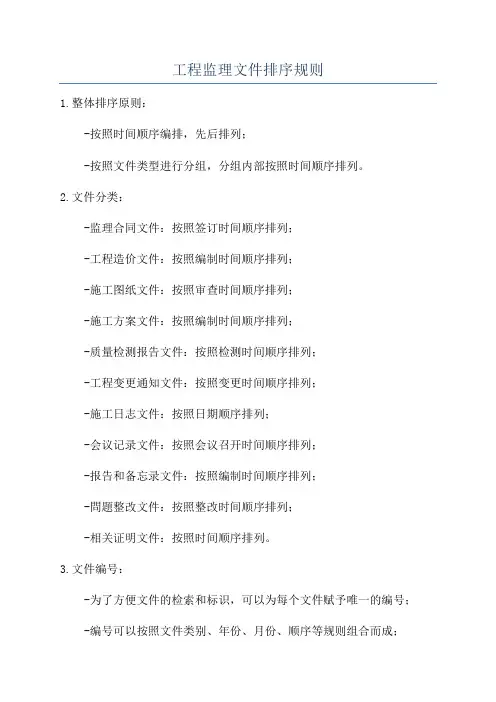 工程监理文件排序规则

1.整体排序原则：

-按照时间顺序编排，先后排列；

-按照文件类型进行分组，分组内部按照时间顺序排列。

2.文件分类：

-监理合同文件：按照签订时间顺序排列；

-工程造价文件：按照编制时间顺序排列；

-施工图纸文件：按照审查时间顺序排列；

-施工方案文件：按照编制时间顺序排列；

-质量检测报告文件：按照检测时间顺序排列；

-工程变更通知文件：按照变更时间顺序排列；

-施工日志文件：按照日期顺序排列；

-会议记录文件：按照会议召开时间顺序排列；

-报告和备忘录文件：按照编制时间顺序排列；

-問题整改文件：按照整改时间顺序排列；

-相关证明文件：按照时间顺序排列。

3.文件编号：

-为了方便文件的检索和标识，可以为每个文件赋予唯一的编号；

-编号可以按照文件类别、年份、月份、顺序等规则组合而成；